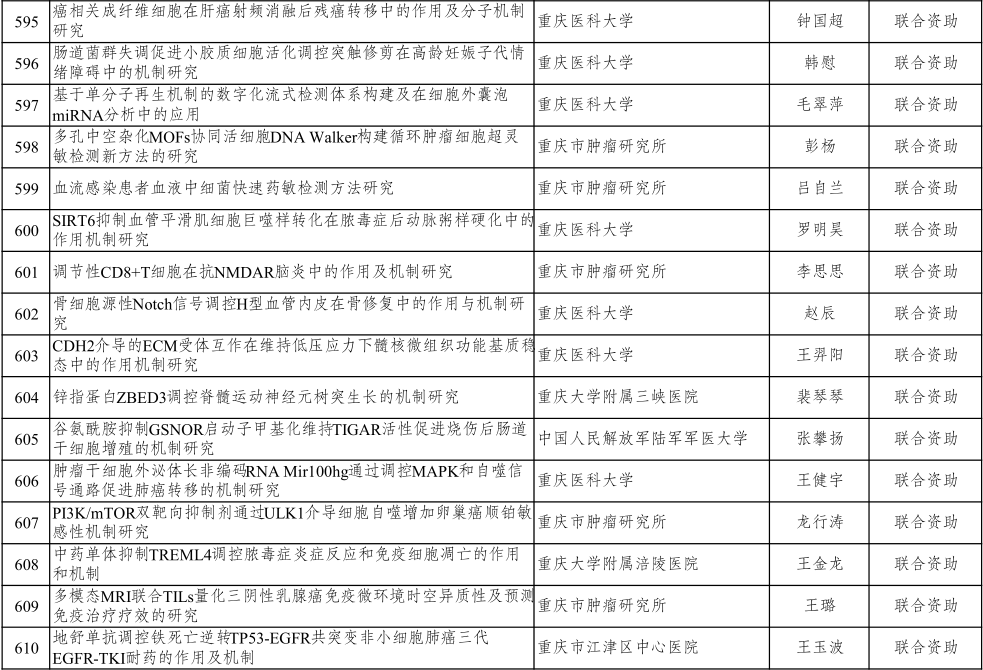 | 595 | 癌相关成纤维细胞在肝癌射频消融后残癌转移中的作用及分子机制研究 | 重庆医科大学 | 钟国超 | 联合资助 |
|---|---|---|---|---|
| 596 | 肠道菌群失调促进小胶质细胞活化调控突触修剪在高龄妊娠子代情绪障碍中的机制研究 | 重庆医科大学 | 韩慰 | 联合资助 |
| 597 | 基于单分子再生机制的数字化流式检测体系构建及在细胞外囊泡miRNA分析中的应用 | 重庆医科大学 | 毛翠萍 | 联合资助 |
| 598 | 多孔中空杂化MOFs协同活细胞DNA Walker构建循环肿瘤细胞超灵敏检测新方法的研究 | 重庆市肿瘤研究所 | 彭杨 | 联合资助 |
| 599 | 血流感染患者血液中细菌快速药敏检测方法研究 | 重庆市肿瘤研究所 | 吕自兰 | 联合资助 |
| 600 | SIRT6抑制血管平滑肌细胞巨噬样转化在脓毒症后动脉粥样硬化中的作用机制研究 | 重庆医科大学 | 罗明昊 | 联合资助 |
| 601 | 调节性CD8+T细胞在抗NMDAR脑炎中的作用及机制研究 | 重庆市肿瘤研究所 | 李思思 | 联合资助 |
| 602 | 骨细胞源性Notch信号调控H型血管内皮在骨修复中的作用与机制研究 | 重庆医科大学 | 赵辰 | 联合资助 |
| 603 | CDH2介导的ECM受体互作在维持低压应力下髓核微组织功能基质稳态中的作用机制研究 | 重庆医科大学 | 王羿阳 | 联合资助 |
| 604 | 锌指蛋白ZBED3调控脊髓运动神经元树突生长的机制研究 | 重庆大学附属三峡医院 | 裴琴琴 | 联合资助 |
| 605 | 谷氨酰胺抑制GSNOR启动子甲基化维持TIGAR活性促进烧伤后肠道干细胞增殖的机制研究 | 中国人民解放军陆军军医大学 | 张攀扬 | 联合资助 |
| 606 | 肿瘤干细胞外泌体长非编码RNA Mir100hg通过调控MAPK和自噬信号通路促进肺癌转移的机制研究 | 重庆医科大学 | 王健宇 | 联合资助 |
| 607 | PI3K/mTOR双靶向抑制剂通过ULK1介导细胞自噬增加卵巢癌顺铂敏感性机制研究 | 重庆市肿瘤研究所 | 龙行涛 | 联合资助 |
| 608 | 中药单体抑制TREML4调控脓毒症炎症反应和免疫细胞凋亡的作用和机制 | 重庆大学附属涪陵医院 | 王金龙 | 联合资助 |
| 609 | 多模态MRI联合TILs量化三阴性乳腺癌免疫微环境时空异质性及预测免疫治疗疗效的研究 | 重庆市肿瘤研究所 | 王璐 | 联合资助 |
| 610 | 地舒单抗调控铁死亡逆转TP53-EGFR共突变非小细胞肺癌三代EGFR-TKI耐药的作用及机制 | 重庆市江津区中心医院 | 王玉波 | 联合资助 |